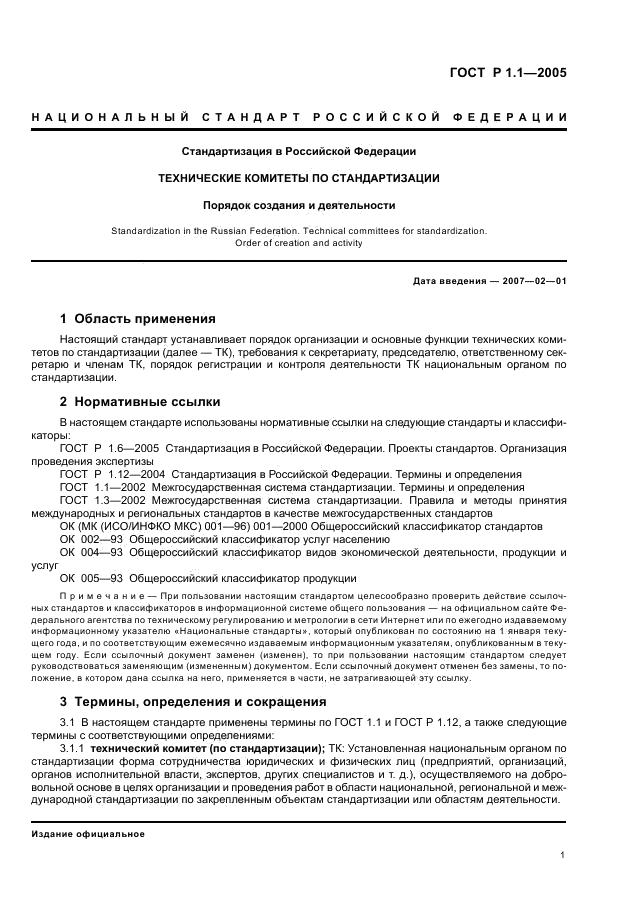 ГОСТ Р 1.1—2005

НАЦИОНАЛЬНЫЙ СТАНДАРТ РОССИЙСКОЙ ФЕДЕРАЦИИ

Стандартизация в Российской Федерации

ТЕХНИЧЕСКИЕ КОМИТЕТЫ ПО СТАНДАРТИЗАЦИИ

Порядок создания и деятельности

Standardization in the Russian Federation. Technical committees for standardization. Order of creation and activity

Дата введения — 2007—02—01

1 Область применения

Настоящий стандарт устанавливает порядок организации и основные функции технических комитетов по стандартизации (далее — ТК), требования к секретариату, председателю, ответственному секретарю и членам ТК, порядок регистрации и контроля деятельности ТК национальным органом по стандартизации.

2 Нормативные ссылки

В настоящем стандарте использованы нормативные ссылки на следующие стандарты и классификаторы:

ГОСТ Р 1.6—2005 Стандартизация в Российской Федерации. Проекты стандартов. Организация проведения экспертизы

ГОСТ Р 1.12—2004 Стандартизация в Российской Федерации. Термины и определения

ГОСТ 1.1—2002 Межгосударственная система стандартизации. Термины и определения

ГОСТ 1.3—2002 Межгосударственная система стандартизации. Правила и методы принятия международных и региональных стандартов в качестве межгосударственных стандартов

ОК (МК (ИСО/ИНФКО МКС) 001—96) 001—2000 Общероссийский классификатор стандартов

ОК 002—93 Общероссийский классификатор услуг населению

ОК 004—93 Общероссийский классификатор видов экономической деятельности, продукции и услуг

ОК 005—93 Общероссийский классификатор продукции

Примечание — При пользовании настоящим стандартом целесообразно проверить действие ссылочных стандартов и классификаторов в информационной системе общего пользования — на официальном сайте Федерального агентства по техническому регулированию и метрологии в сети Интернет или по ежегодно издаваемому информационному указателю «Национальные стандарты», который опубликован по состоянию на 1 января текущего года, и по соответствующим ежемесячно издаваемым информационным указателям, опубликованным в текущем году. Если ссылочный документ заменен (изменен), то при пользовании настоящим стандартом следует руководствоваться заменяющим (измененным) документом. Если ссылочный документ отменен без замены, то положение, в котором дана ссылка на него, применяется в части, не затрагивающей эту ссылку.

3 Термины, определения и сокращения

3.1 В настоящем стандарте применены термины по ГОСТ 1.1 и ГОСТ Р 1.12, а также следующие термины с соответствующими определениями:

3.1.1 технический комитет (по стандартизации); ТК: Установленная национальным органом по стандартизации форма сотрудничества юридических и физических лиц (предприятий, организаций, органов исполнительной власти, экспертов, других специалистов и т. д.), осуществляемого на добровольной основе в целях организации и проведения работ в области национальной, региональной и международной стандартизации по закрепленным объектам стандартизации или областям деятельности.

Издание официальное

1